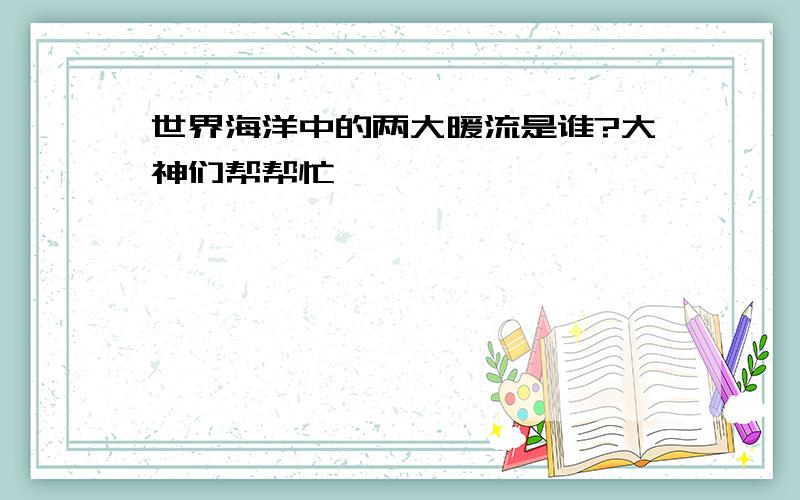 世界海洋中的两大暖流是谁?大神们帮帮忙